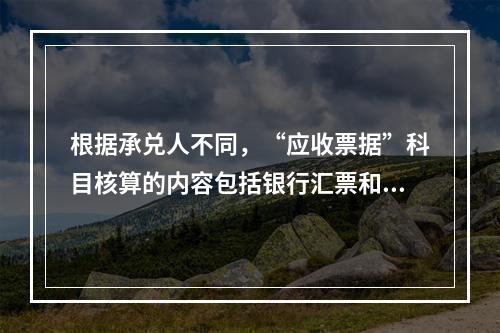 根据承兑人不同，“应收票据”科目核算的内容包括银行汇票和...